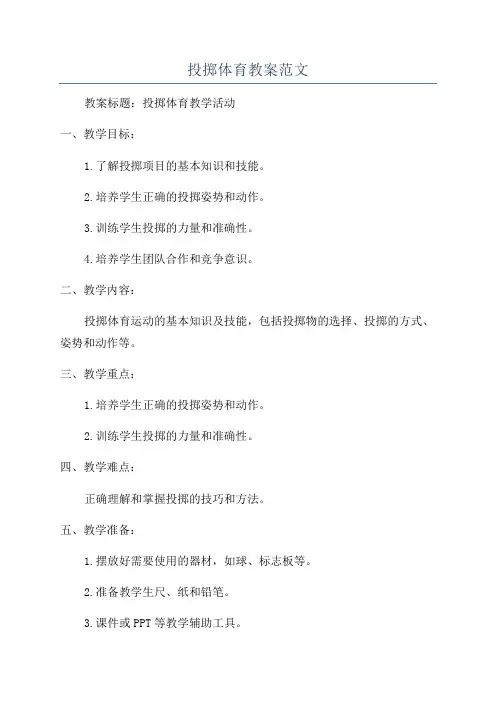 投掷体育教案范文

教案标题：投掷体育教学活动

一、教学目标：

1.了解投掷项目的基本知识和技能。

2.培养学生正确的投掷姿势和动作。

3.训练学生投掷的力量和准确性。

4.培养学生团队合作和竞争意识。

二、教学内容：

投掷体育运动的基本知识及技能，包括投掷物的选择、投掷的方式、姿势和动作等。

三、教学重点：

1.培养学生正确的投掷姿势和动作。

2.训练学生投掷的力量和准确性。

四、教学难点：

正确理解和掌握投掷的技巧和方法。

五、教学准备：

1.摆放好需要使用的器材，如球、标志板等。

2.准备教学生尺、纸和铅笔。

3.课件或PPT等教学辅助工具。